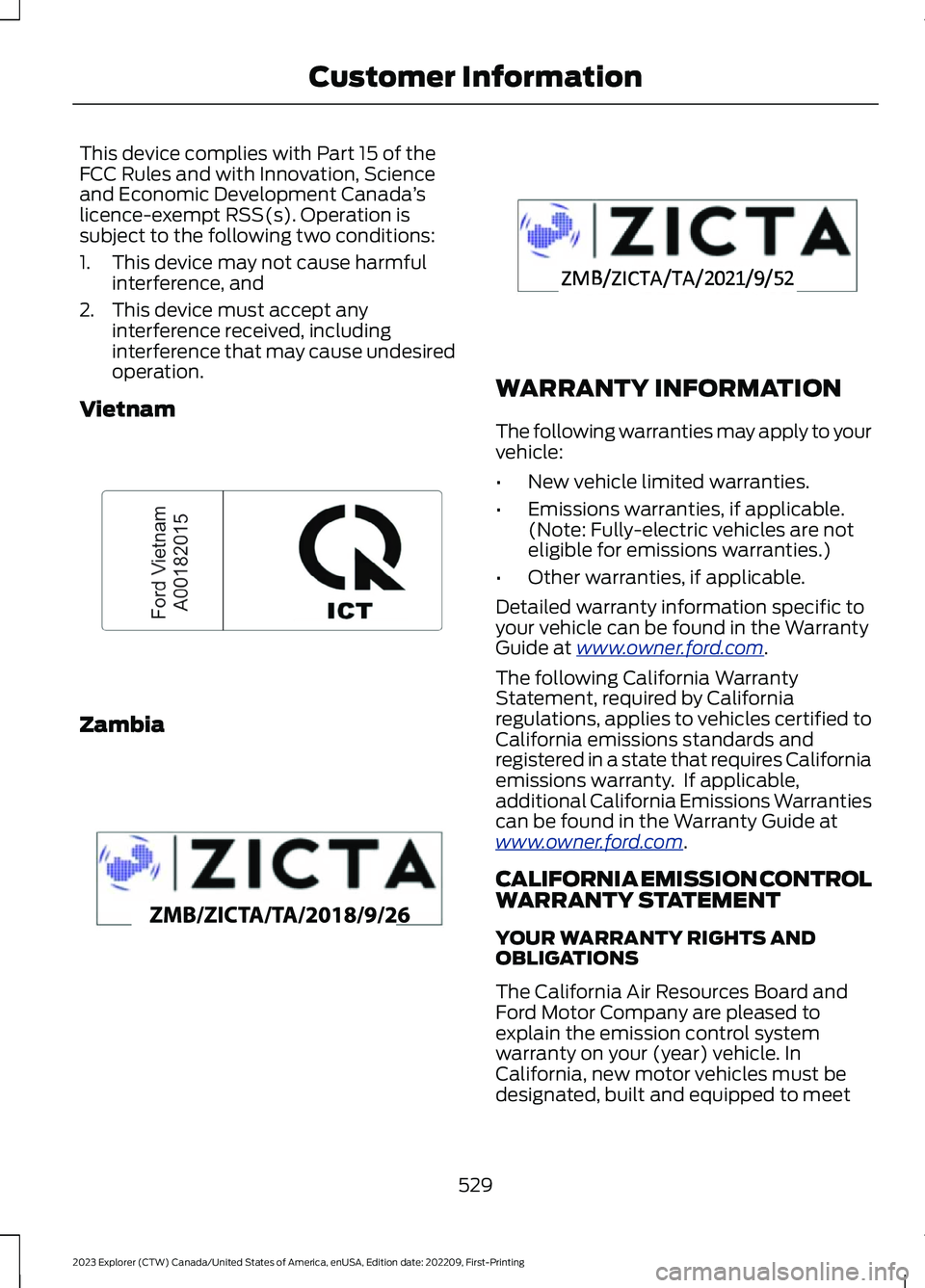 Customer Information

This device complies with Part 15 of the FCC Rules and with Innovation, Science and Economic Development Canada's licence-exempt RSS(s). Operation is subject to the following two conditions:

1. This device may not cause harmful interference, and
2. This device must accept any interference received, including interference that may cause undesired operation.

Vietnam

Ford Vietnam
A00182015

ICT

Zambia

ZICTA
ZMB/ZICTA/TA/2018/9/26

ZICTA
ZMB/ZICTA/TA/2021/9/52

WARRANTY INFORMATION

The following warranties may apply to your vehicle:

• New vehicle limited warranties.
• Emissions warranties, if applicable. (Note: Fully-electric vehicles are not eligible for emissions warranties.)
• Other warranties, if applicable.

Detailed warranty information specific to your vehicle can be found in the Warranty Guide at www.owner.ford.com.

The following California Warranty Statement, required by California regulations, applies to vehicles certified to California emissions standards and registered in a state that requires California emissions warranty. If applicable, additional California Emissions Warranties can be found in the Warranty Guide at www.owner.ford.com.

CALIFORNIA EMISSION CONTROL WARRANTY STATEMENT

YOUR WARRANTY RIGHTS AND OBLIGATIONS

The California Air Resources Board and Ford Motor Company are pleased to explain the emission control system warranty on your (year) vehicle. In California, new motor vehicles must be designated, built and equipped to meet

529

2023 Explorer (CTW) Canada/United States of America, enUSA, Edition date: 202209, First-Printing

carmanualsonline.info